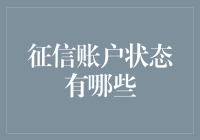 征信账户状态有哪些